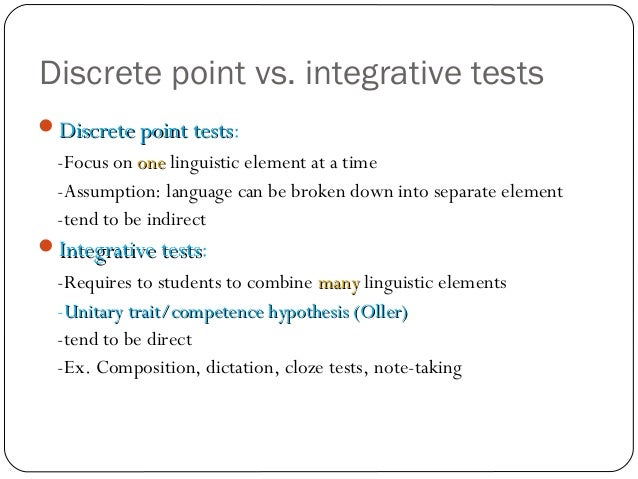 Discrete point vs. integrative tests

Discrete point tests:
-Focus on one linguistic element at a time
-Assumption: language can be broken down into separate element
-tend to be indirect

Integrative tests:
-Requires to students to combine many linguistic elements
-Unitary trait/competence hypothesis (Oller)
-tend to be direct
-Ex. Composition, dictation, cloze tests, note-taking